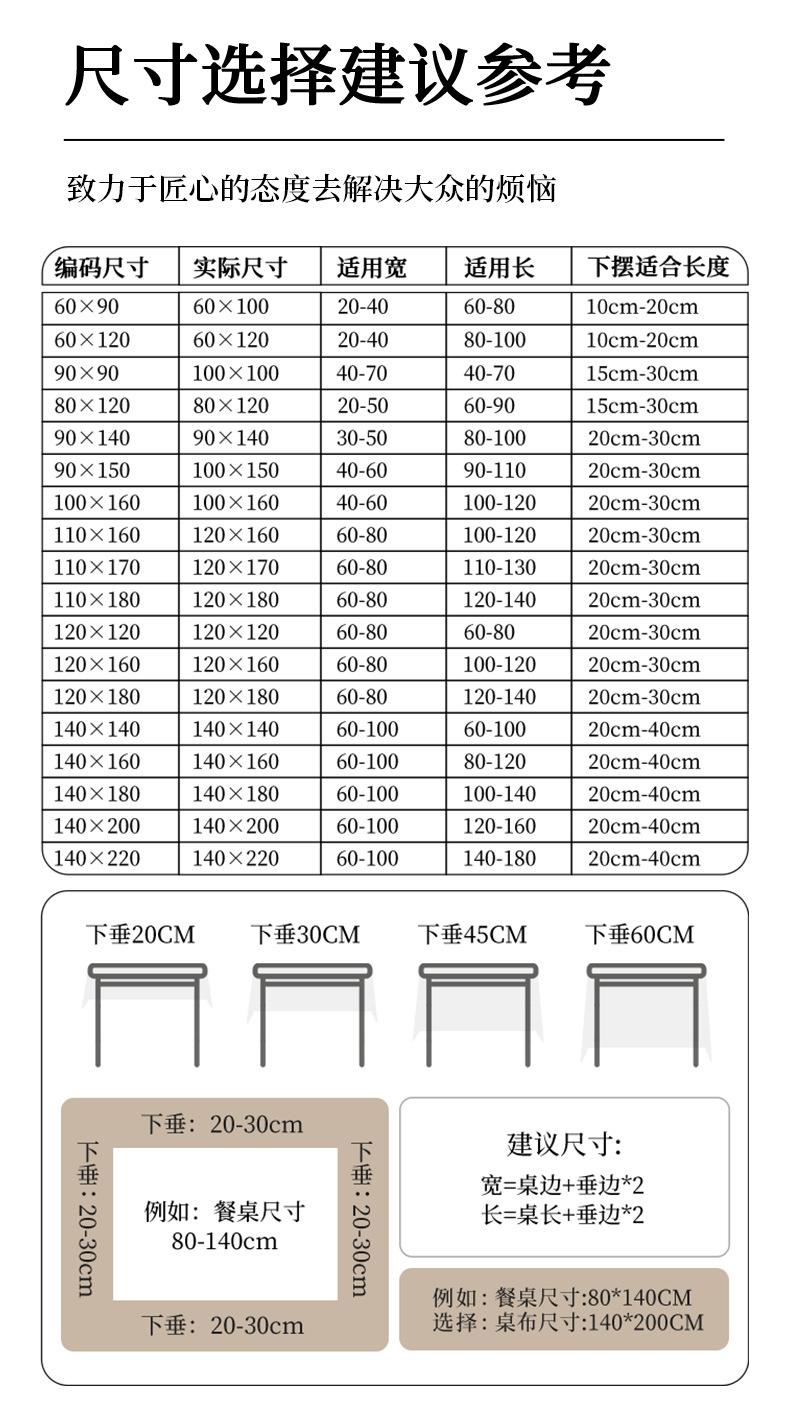 尺寸选择建议参考

致力于匠心的态度去解决大众的烦恼

| 编码尺寸 | 实际尺寸 | 适用宽 | 适用长 | 下摆适合长度 |
|---|---|---|---|---|
| 60×90 | 60×100 | 20-40 | 60-80 | 10cm-20cm |
| 60×120 | 60×120 | 20-40 | 80-100 | 10cm-20cm |
| 90×90 | 100×100 | 40-70 | 40-70 | 15cm-30cm |
| 80×120 | 80×120 | 20-50 | 60-90 | 15cm-30cm |
| 90×140 | 90×140 | 30-50 | 80-100 | 20cm-30cm |
| 90×150 | 100×150 | 40-60 | 90-110 | 20cm-30cm |
| 100×160 | 100×160 | 40-60 | 100-120 | 20cm-30cm |
| 110×160 | 120×160 | 60-80 | 100-120 | 20cm-30cm |
| 110×170 | 120×170 | 60-80 | 110-130 | 20cm-30cm |
| 110×180 | 120×180 | 60-80 | 120-140 | 20cm-30cm |
| 120×120 | 120×120 | 60-80 | 60-80 | 20cm-30cm |
| 120×160 | 120×160 | 60-80 | 100-120 | 20cm-30cm |
| 120×180 | 120×180 | 60-80 | 120-140 | 20cm-30cm |
| 140×140 | 140×140 | 60-100 | 60-100 | 20cm-40cm |
| 140×160 | 140×160 | 60-100 | 80-120 | 20cm-40cm |
| 140×180 | 140×180 | 60-100 | 100-140 | 20cm-40cm |
| 140×200 | 140×200 | 60-100 | 120-160 | 20cm-40cm |
| 140×220 | 140×220 | 60-100 | 140-180 | 20cm-40cm |

下垂20CM 下垂30CM 下垂45CM 下垂60CM

下垂：20-30cm
下垂：20-30cm
例如：餐桌尺寸 80-140cm
下垂：20-30cm
下垂：20-30cm

建议尺寸:
宽=桌边+垂边*2
长=桌长+垂边*2

例如：餐桌尺寸:80*140CM
选择：桌布尺寸:140*200CM